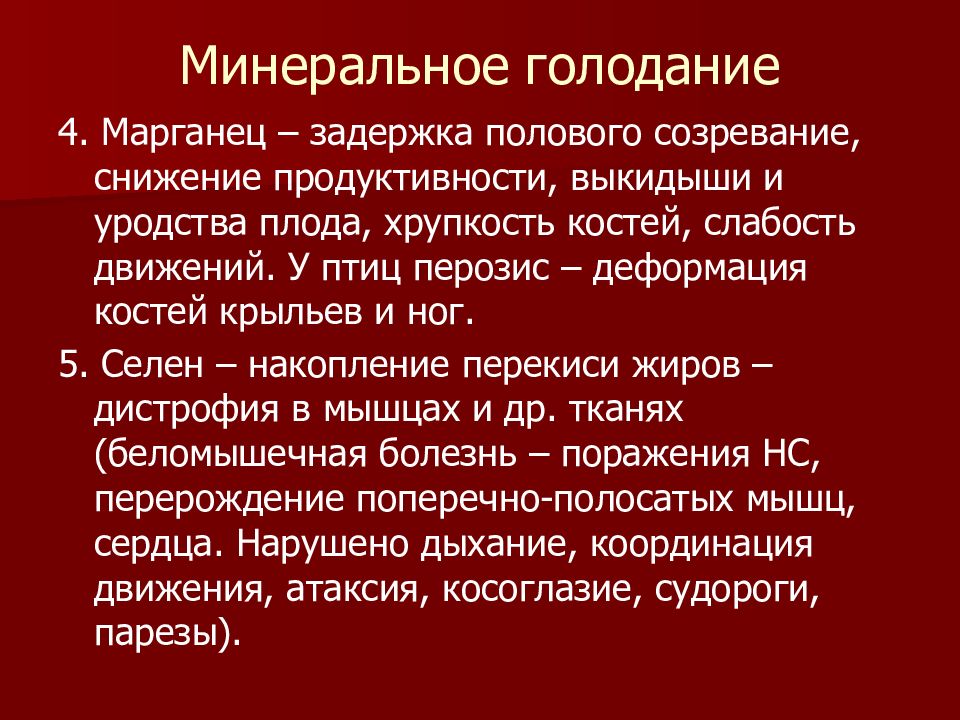 Минеральное голодание

4. Марганец – задержка полового созревание, снижение продуктивности, выкидыши и уродства плода, хрупкость костей, слабость движений. У птиц перозис – деформация костей крыльев и ног.

5. Селен – накопление перекиси жиров – дистрофия в мышцах и др. тканях (беломышечная болезнь – поражения НС, перерождение поперечно-полосатых мышц, сердца. Нарушено дыхание, координация движения, атаксия, косоглазие, судороги, парезы).